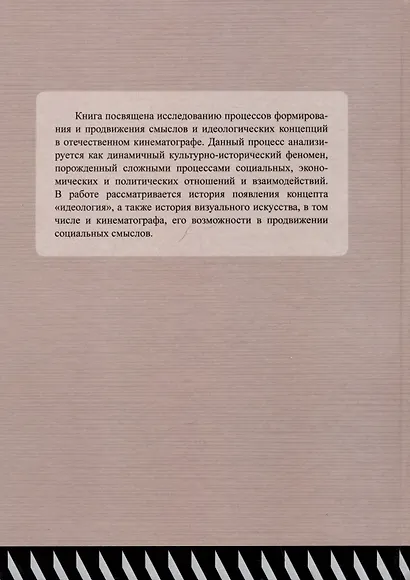 Книга посвящена исследованию процессов формирования и продвижения смыслов и идеологических концепций в отечественном кинематографе. Данный процесс анализируется как динамичный культурно-исторический феномен, порожденный сложными процессами социальных, экономических и политических отношений и взаимодействий. В работе рассматривается история появления концепта «идеология», а также история визуального искусства, в том числе и кинематографа, его возможности в продвижении социальных смыслов.